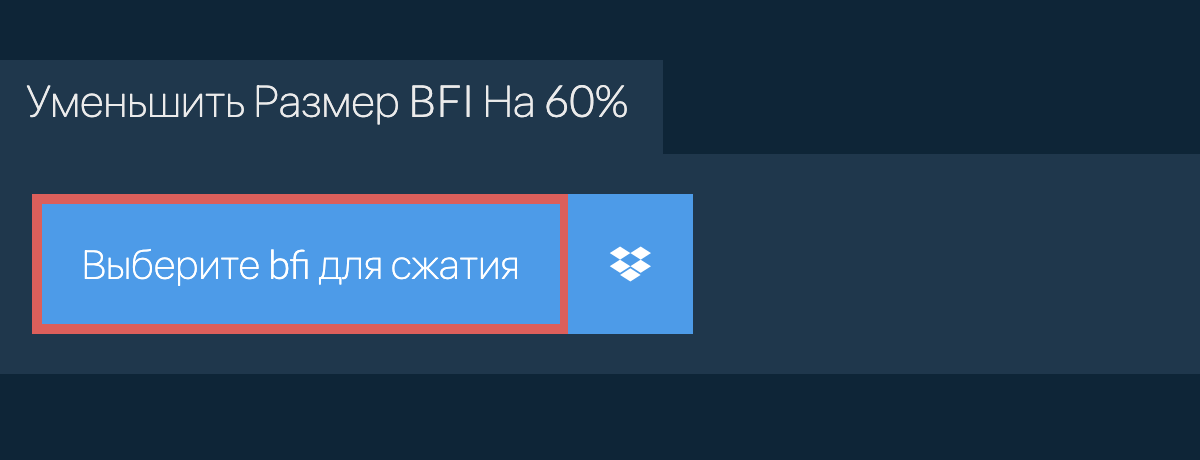 Уменьшить Размер BFI На 60%

Выберите bfi для сжатия